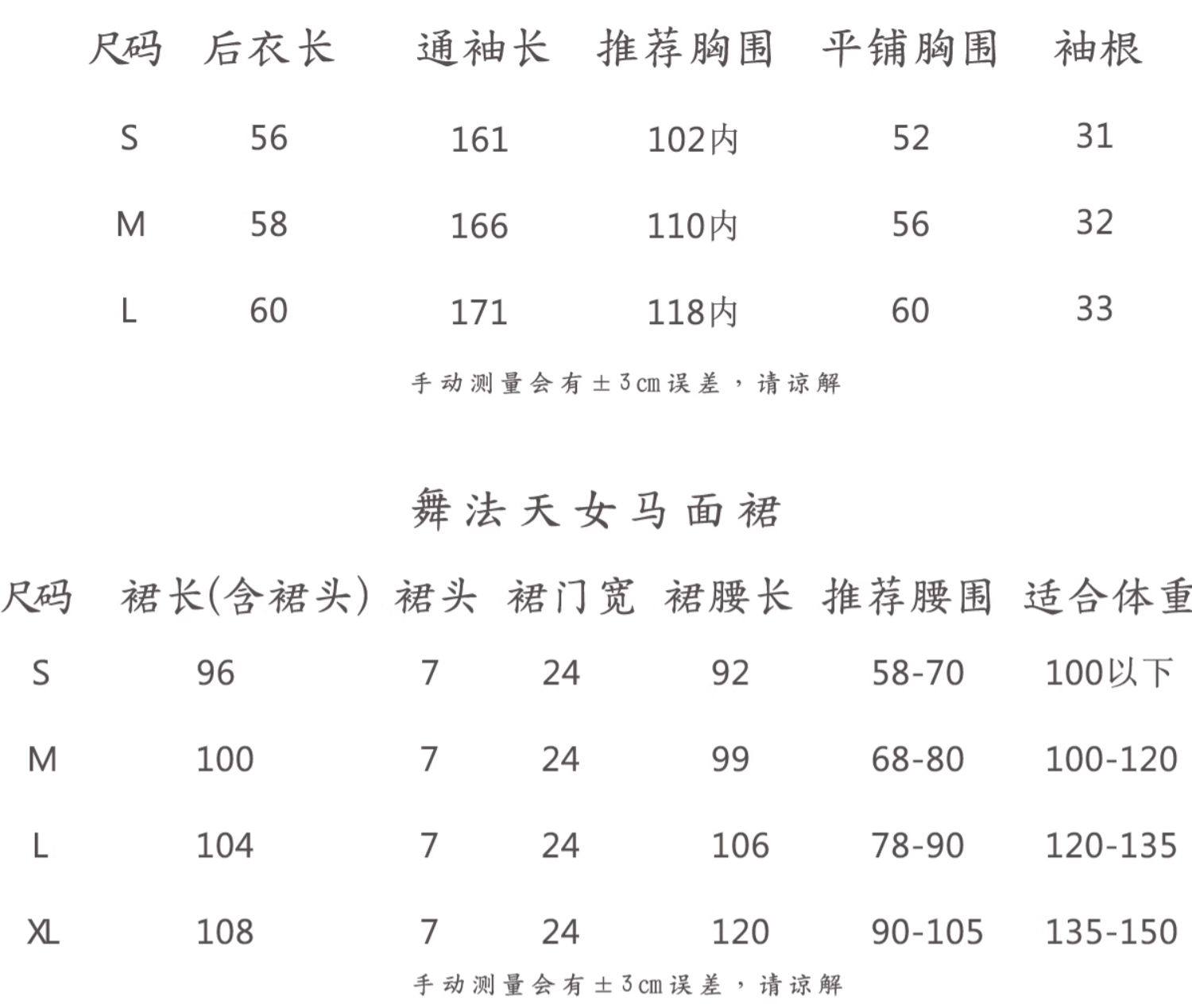 | 尺码 | 后衣长 | 通袖长 | 推荐胸围 | 平铺胸围 | 袖根 |
|---|---|---|---|---|---|
| S | 56 | 161 | 102内 | 52 | 31 |
| M | 58 | 166 | 110内 | 56 | 32 |
| L | 60 | 171 | 118内 | 60 | 33 |

手动测量会有±3cm误差，请谅解

舞法天女马面裙

| 尺码 | 裙长(含裙头) | 裙头 | 裙门宽 | 裙腰长 | 推荐腰围 | 适合体重 |
|---|---|---|---|---|---|---|
| S | 96 | 7 | 24 | 92 | 58-70 | 100以下 |
| M | 100 | 7 | 24 | 99 | 68-80 | 100-120 |
| L | 104 | 7 | 24 | 106 | 78-90 | 120-135 |
| XL | 108 | 7 | 24 | 120 | 90-105 | 135-150 |

手动测量会有±3cm误差，请谅解